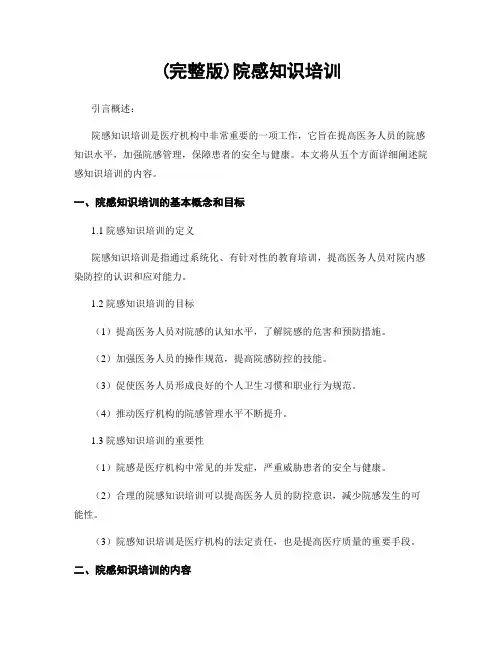 (完整版)院感知识培训

引言概述：

院感知识培训是医疗机构中非常重要的一项工作，它旨在提高医务人员的院感知识水平，加强院感管理，保障患者的安全与健康。本文将从五个方面详细阐述院感知识培训的内容。

一、院感知识培训的基本概念和目标

1.1 院感知识培训的定义

院感知识培训是指通过系统化、有针对性的教育培训，提高医务人员对院内感染防控的认识和应对能力。

1.2 院感知识培训的目标

（1）提高医务人员对院感的认知水平，了解院感的危害和预防措施。

（2）加强医务人员的操作规范，提高院感防控的技能。

（3）促使医务人员形成良好的个人卫生习惯和职业行为规范。

（4）推动医疗机构的院感管理水平不断提升。

1.3 院感知识培训的重要性

（1）院感是医疗机构中常见的并发症，严重威胁患者的安全与健康。

（2）合理的院感知识培训可以提高医务人员的防控意识，减少院感发生的可能性。

（3）院感知识培训是医疗机构的法定责任，也是提高医疗质量的重要手段。

二、院感知识培训的内容